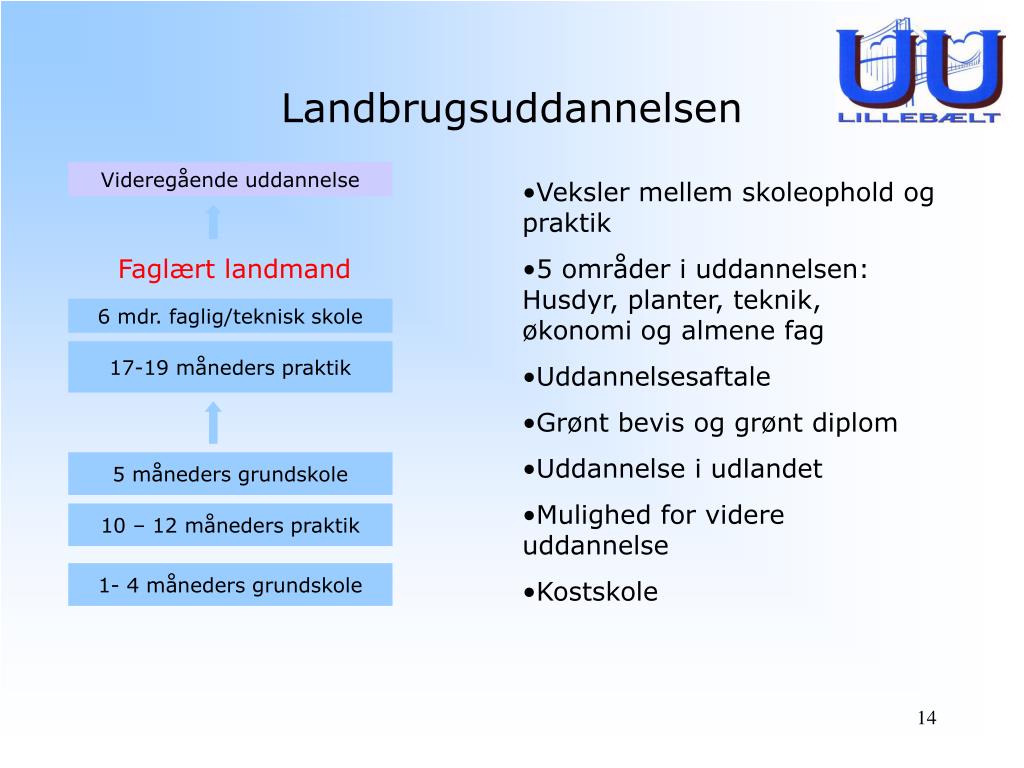 UU
LILLEBÆLT

Landbrugsuddannelsen

Videregående uddannelse

Faglært landmand

6 mdr. faglig/teknisk skole

17-19 måneders praktik

5 måneders grundskole

10 – 12 måneders praktik

1- 4 måneders grundskole

•Veksler mellem skoleophold og praktik

•5 områder i uddannelsen: Husdyr, planter, teknik, økonomi og almene fag

•Uddannelsesaftale

•Grønt bevis og grønt diplom

•Uddannelse i udlandet

•Mulighed for videre uddannelse

•Kostskole

14